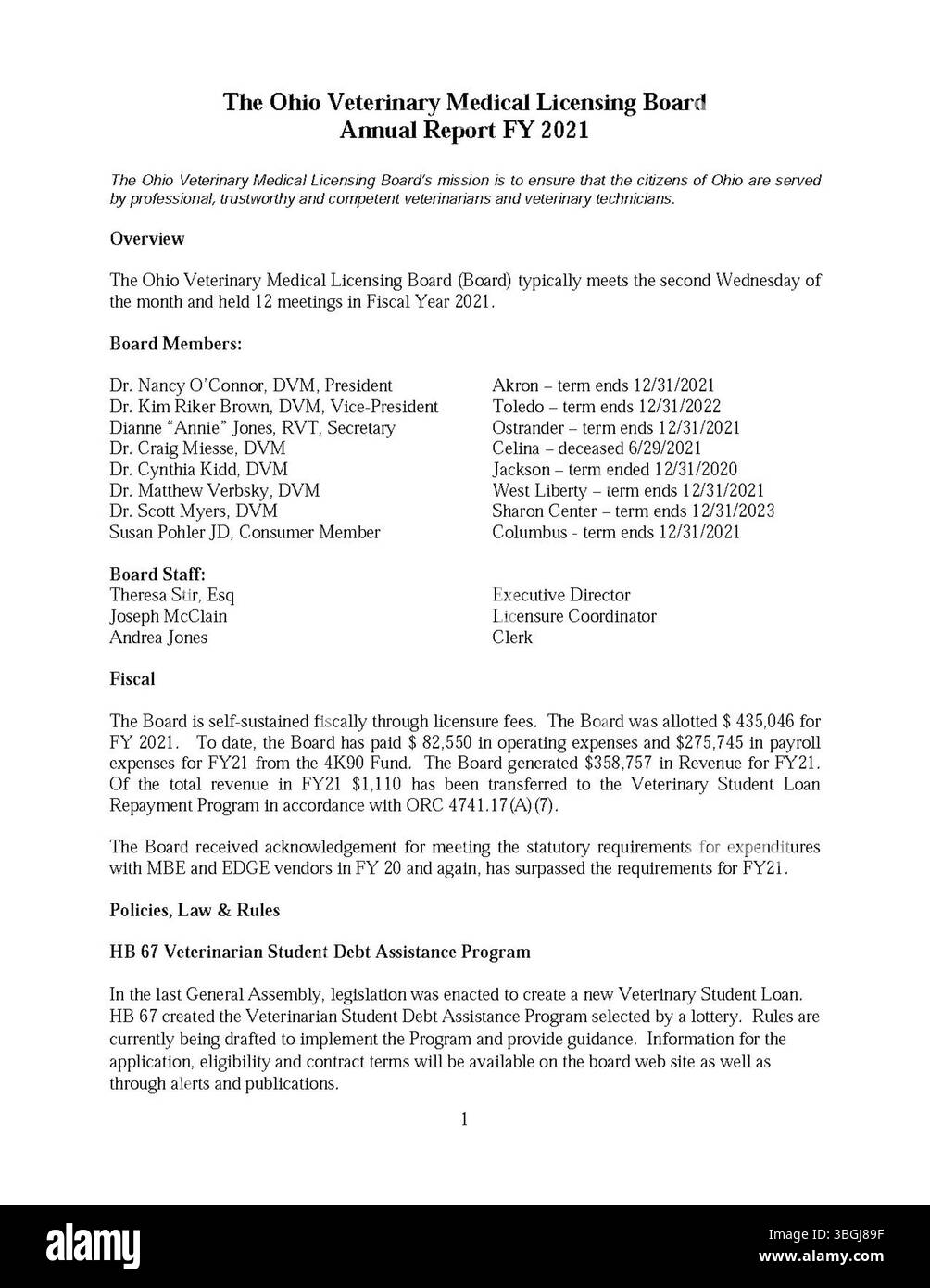 The Ohio Veterinary Medical Licensing Board
Annual Report FY 2021

The Ohio Veterinary Medical Licensing Board's mission is to ensure that the citizens of Ohio are served by professional, trustworthy and competent veterinarians and veterinary technicians.

Overview

The Ohio Veterinary Medical Licensing Board (Board) typically meets the second Wednesday of the month and held 12 meetings in Fiscal Year 2021.

Board Members:

Dr. Nancy O'Connor, DVM, President
Dr. Kim Riker Brown, DVM, Vice-President
Dianne "Annie" Jones, RVT, Secretary
Dr. Craig Miesse, DVM
Dr. Cynthia Kidd, DVM
Dr. Matthew Verbsky, DVM
Dr. Scott Myers, DVM
Susan Pohler JD, Consumer Member

Akron – term ends 12/31/2021
Toledo – term ends 12/31/2022
Ostrander – term ends 12/31/2021
Celina – deceased 6/29/2021
Jackson – term ended 12/31/2020
West Liberty – term ends 12/31/2021
Sharon Center – term ends 12/31/2023
Columbus - term ends 12/31/2021

Board Staff:
Theresa Stir, Esq
Joseph McClain
Andrea Jones

Executive Director
Licensure Coordinator
Clerk

Fiscal

The Board is self-sustained fiscally through licensure fees. The Board was allotted $ 435,046 for FY 2021. To date, the Board has paid $ 82,550 in operating expenses and $275,745 in payroll expenses for FY21 from the 4K90 Fund. The Board generated $358,757 in Revenue for FY21. Of the total revenue in FY21 $1,110 has been transferred to the Veterinary Student Loan Repayment Program in accordance with ORC 4741.17(A)(7).

The Board received acknowledgement for meeting the statutory requirements for expenditures with MBE and EDGE vendors in FY 20 and again, has surpassed the requirements for FY21.

Policies, Law & Rules

HB 67 Veterinarian Student Debt Assistance Program

In the last General Assembly, legislation was enacted to create a new Veterinary Student Loan. HB 67 created the Veterinarian Student Debt Assistance Program selected by a lottery. Rules are currently being drafted to implement the Program and provide guidance. Information for the application, eligibility and contract terms will be available on the board web site as well as through alerts and publications.

1

alamy
Image ID: 3BGJ89F
www.alamy.com